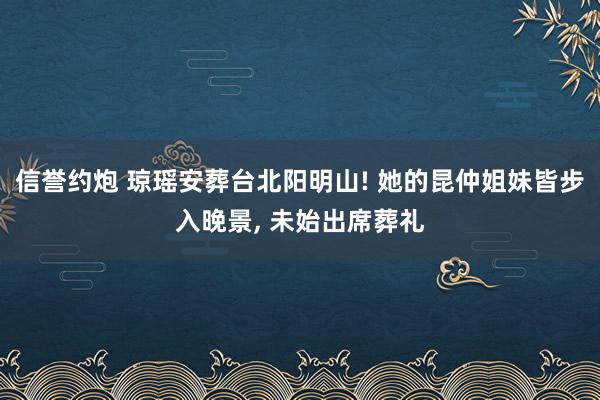 信誉约炮 琼瑶安葬台北阳明山! 她的昆仲姐妹皆步入晚景, 未始出席葬礼